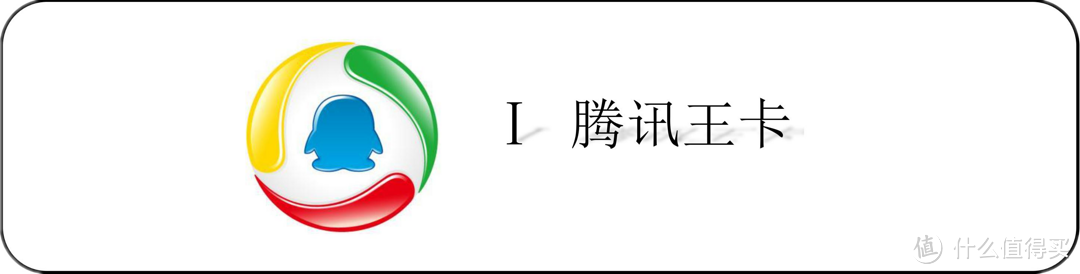 Ⅰ 腾讯王卡

值 什么值得买